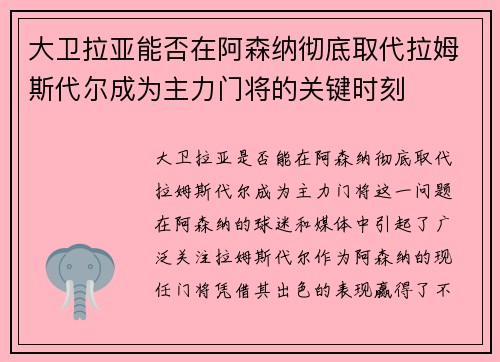 大卫拉亚能否在阿森纳彻底取代拉姆斯代尔成为主力门将的关键时刻

大卫拉亚是否能在阿森纳彻底取代拉姆斯代尔成为主力门将这一问题在阿森纳的球迷和媒体中引起了广泛关注拉姆斯代尔作为阿森纳的现任门将凭借其出色的表现赢得了不